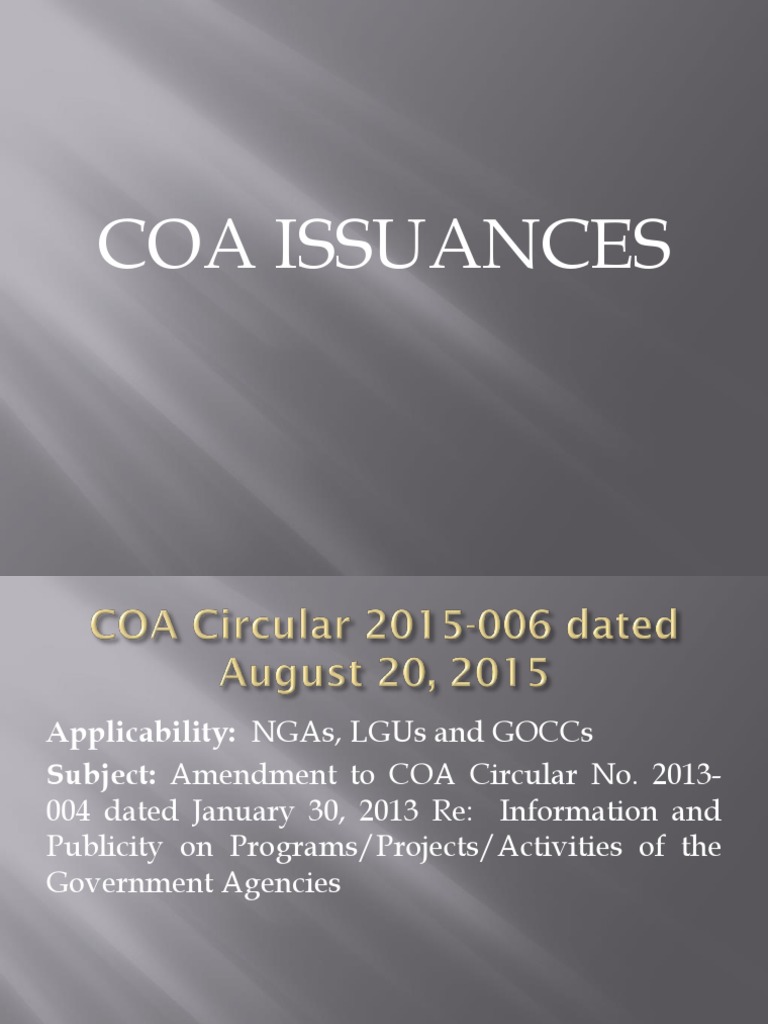 COA ISSUANCES

COA Circular 2015-006 dated August 20, 2015

Applicability: NGAs, LGUs and GOCCs

Subject: Amendment to COA Circular No. 2013-004 dated January 30, 2013 Re: Information and Publicity on Programs/Projects/Activities of the Government Agencies